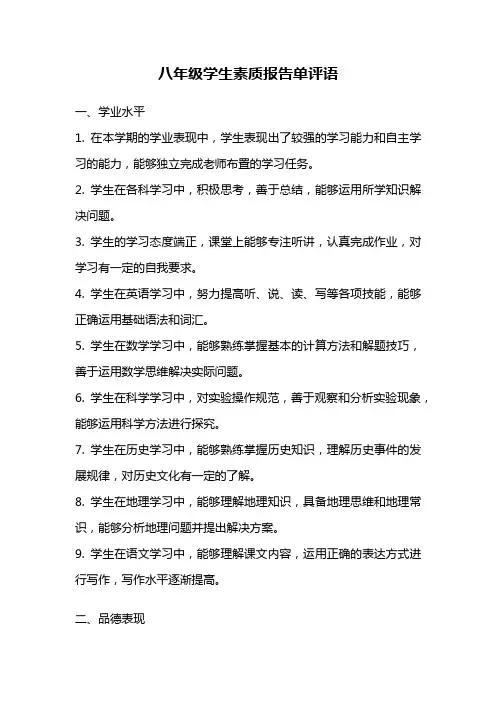 八年级学生素质报告单评语

一、学业水平

1. 在本学期的学业表现中，学生表现出了较强的学习能力和自主学习的能力，能够独立完成老师布置的学习任务。

2. 学生在各科学习中，积极思考，善于总结，能够运用所学知识解决问题。

3. 学生的学习态度端正，课堂上能够专注听讲，认真完成作业，对学习有一定的自我要求。

4. 学生在英语学习中，努力提高听、说、读、写等各项技能，能够正确运用基础语法和词汇。

5. 学生在数学学习中，能够熟练掌握基本的计算方法和解题技巧，善于运用数学思维解决实际问题。

6. 学生在科学学习中，对实验操作规范，善于观察和分析实验现象，能够运用科学方法进行探究。

7. 学生在历史学习中，能够熟练掌握历史知识，理解历史事件的发展规律，对历史文化有一定的了解。

8. 学生在地理学习中，能够理解地理知识，具备地理思维和地理常识，能够分析地理问题并提出解决方案。

9. 学生在语文学习中，能够理解课文内容，运用正确的表达方式进行写作，写作水平逐渐提高。

二、品德表现